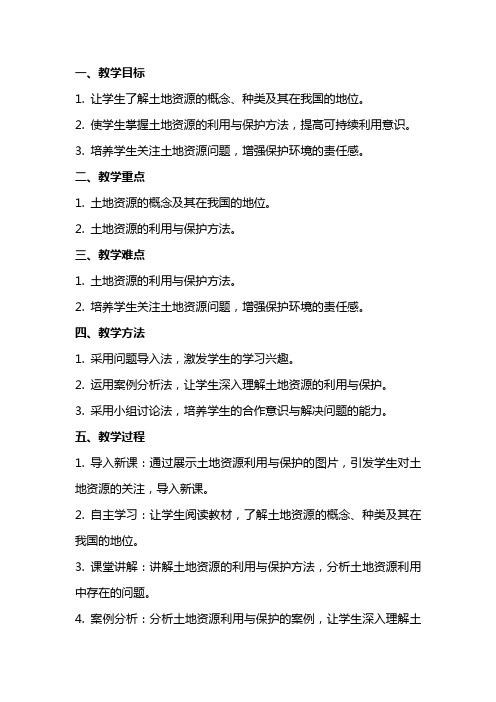 一、教学目标

1. 让学生了解土地资源的概念、种类及其在我国的地位。

2. 使学生掌握土地资源的利用与保护方法，提高可持续利用意识。

3. 培养学生关注土地资源问题，增强保护环境的责任感。

二、教学重点

1. 土地资源的概念及其在我国的地位。

2. 土地资源的利用与保护方法。

三、教学难点

1. 土地资源的利用与保护方法。

2. 培养学生关注土地资源问题，增强保护环境的责任感。

四、教学方法

1. 采用问题导入法，激发学生的学习兴趣。

2. 运用案例分析法，让学生深入理解土地资源的利用与保护。

3. 采用小组讨论法，培养学生的合作意识与解决问题的能力。

五、教学过程

1. 导入新课：通过展示土地资源利用与保护的图片，引发学生对土地资源的关注，导入新课。

2. 自主学习：让学生阅读教材，了解土地资源的概念、种类及其在我国的地位。

3. 课堂讲解：讲解土地资源的利用与保护方法，分析土地资源利用中存在的问题。

4. 案例分析：分析土地资源利用与保护的案例，让学生深入理解土